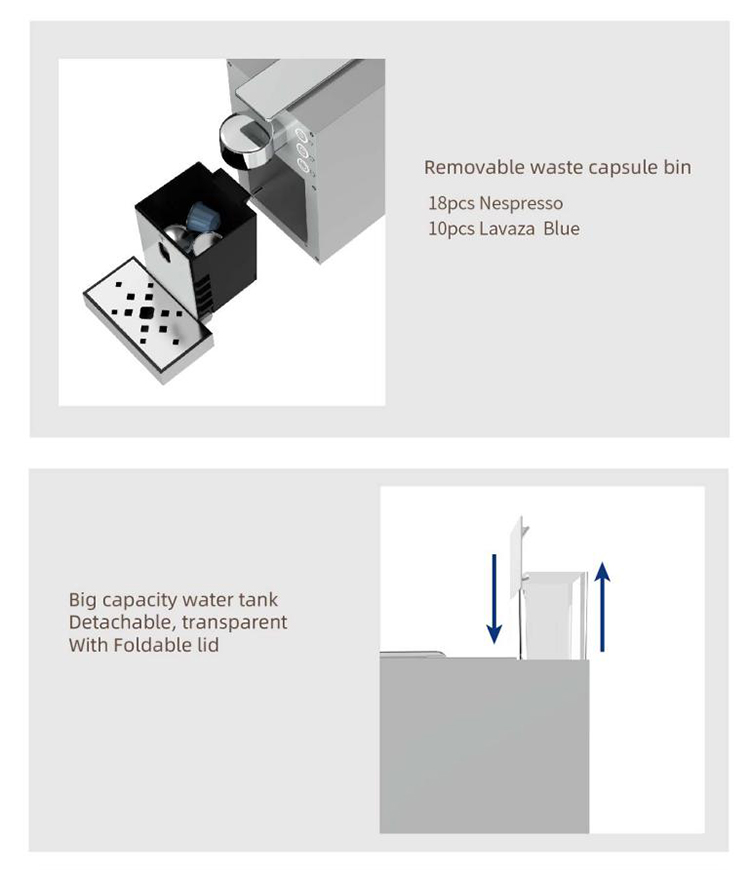 Removable waste capsule bin
18pcs Nespresso
10pcs Lavaza Blue

Big capacity water tank
Detachable, transparent
With Foldable lid